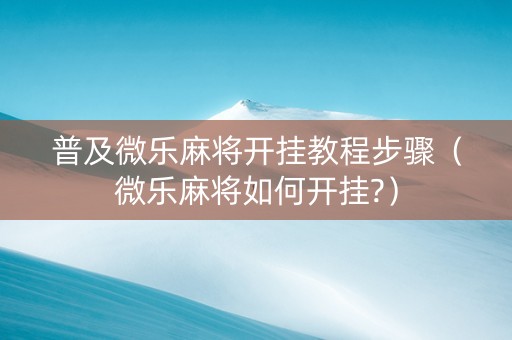 普及微乐麻将开挂教程步骤（微乐麻将如何开挂?）